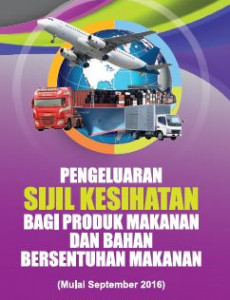 PENGELUARAN
SIJIL KESIHATAN
BAGI PRODUK MAKANAN
DAN BAHAN
BERSENTUHAN MAKANAN

(Mulai September 2016)